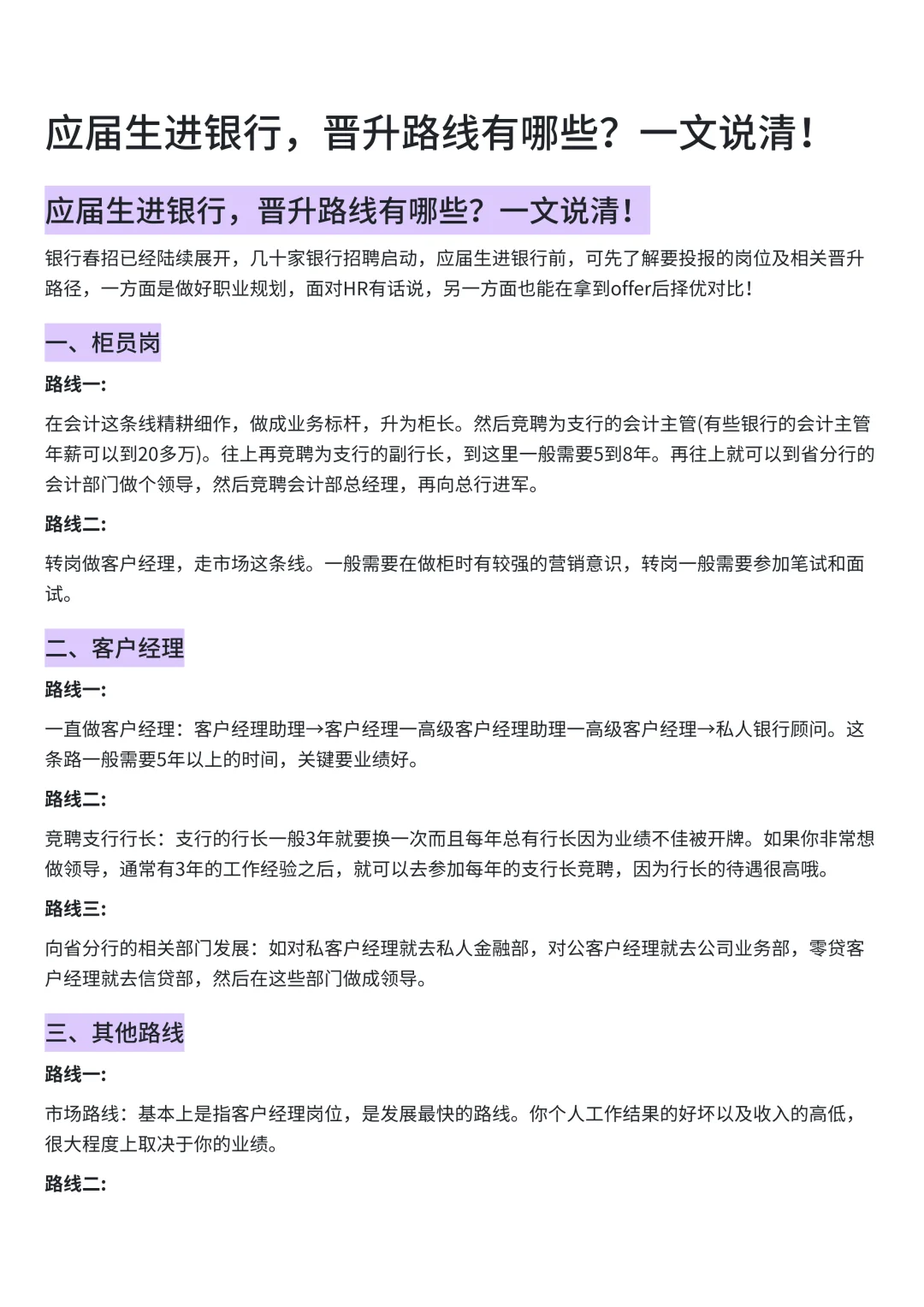 应届生进银行，晋升路线有哪些？一文说清！

应届生进银行，晋升路线有哪些？一文说清！

银行春招已经陆续展开，几十家银行招聘启动，应届生进银行前，可先了解要投报的岗位及相关晋升路径，一方面是做好职业规划，面对HR有话说，另一方面也能在拿到offer后择优对比！

一、柜员岗

路线一:

在会计这条线精耕细作，做成业务标杆，升为柜长。然后竞聘为支行的会计主管(有些银行的会计主管年薪可以到20多万)。往上再竞聘为支行的副行长，到这里一般需要5到8年。再往上就可以到省分行的会计部门做个领导，然后竞聘会计部总经理，再向总行进军。

路线二:

转岗做客户经理，走市场这条线。一般需要在做柜时有较强的营销意识，转岗一般需要参加笔试和面试。

二、客户经理

路线一:

一直做客户经理：客户经理助理→客户经理一高级客户经理助理一高级客户经理→私人银行顾问。这条路一般需要5年以上的时间，关键要业绩好。

路线二:

竞聘支行行长：支行的行长一般3年就要换一次而且每年总有行长因为业绩不佳被开牌。如果你非常想做领导，通常有3年的工作经验之后，就可以去参加每年的支行长竞聘，因为行长的待遇很高哦。

路线三:

向省分行的相关部门发展：如对私客户经理就去私人金融部，对公客户经理就去公司业务部，零贷客户经理就去信贷部，然后在这些部门做成领导。

三、其他路线

路线一:

市场路线：基本上是指客户经理岗位，是发展最快的路线。你个人工作结果的好坏以及收入的高低，很大程度上取决于你的业绩。

路线二: